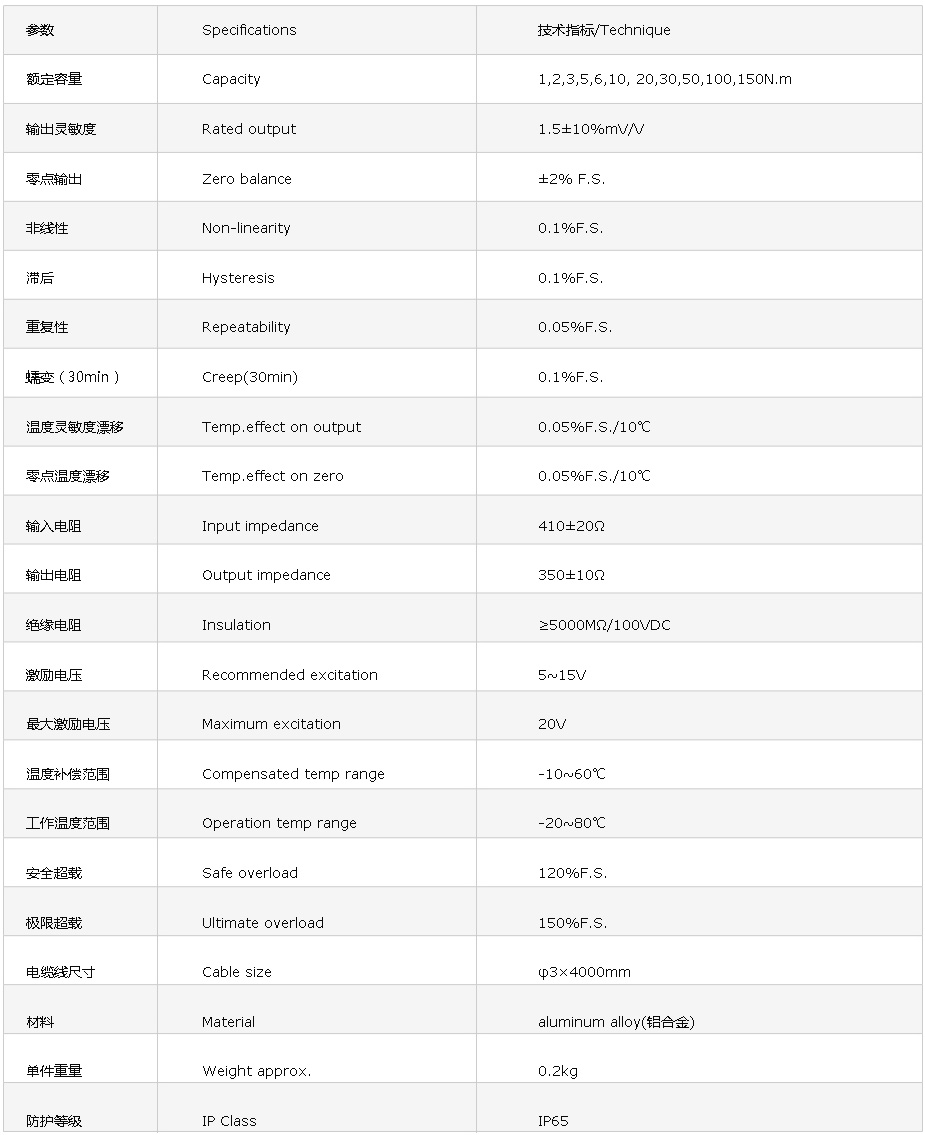 | 参数 | Specifications | 技术指标/Technique |
|---|---|---|
| 额定容量 | Capacity | 1,2,3,5,6,10, 20,30,50,100,150N.m |
| 输出灵敏度 | Rated output | 1.5±10%mV/V |
| 零点输出 | Zero balance | ±2% F.S. |
| 非线性 | Non-linearity | 0.1%F.S. |
| 滞后 | Hysteresis | 0.1%F.S. |
| 重复性 | Repeatability | 0.05%F.S. |
| 蠕变（30min） | Creep(30min) | 0.1%F.S. |
| 温度灵敏度漂移 | Temp.effect on output | 0.05%F.S./10℃ |
| 零点温度漂移 | Temp.effect on zero | 0.05%F.S./10℃ |
| 输入电阻 | Input impedance | 410±20Ω |
| 输出电阻 | Output impedance | 350±10Ω |
| 绝缘电阻 | Insulation | ≥5000MΩ/100VDC |
| 激励电压 | Recommended excitation | 5~15V |
| 最大激励电压 | Maximum excitation | 20V |
| 温度补偿范围 | Compensated temp range | -10~60℃ |
| 工作温度范围 | Operation temp range | -20~80℃ |
| 安全超载 | Safe overload | 120%F.S. |
| 极限超载 | Ultimate overload | 150%F.S. |
| 电缆线尺寸 | Cable size | φ3×4000mm |
| 材料 | Material | aluminum alloy(铝合金) |
| 单件重量 | Weight approx. | 0.2kg |
| 防护等级 | IP Class | IP65 |